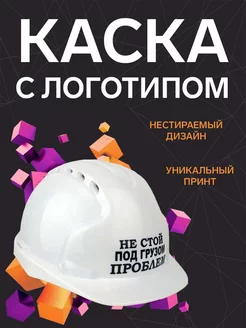 КАСКА
С ЛОГОТИПОМ

НЕСТИРАЕМЫЙ ДИЗАЙН

УНИКАЛЬНЫЙ ПРИНТ

НЕ СТОЙ
ПОД ГРУЗОМ
ПРОБЛЕМ